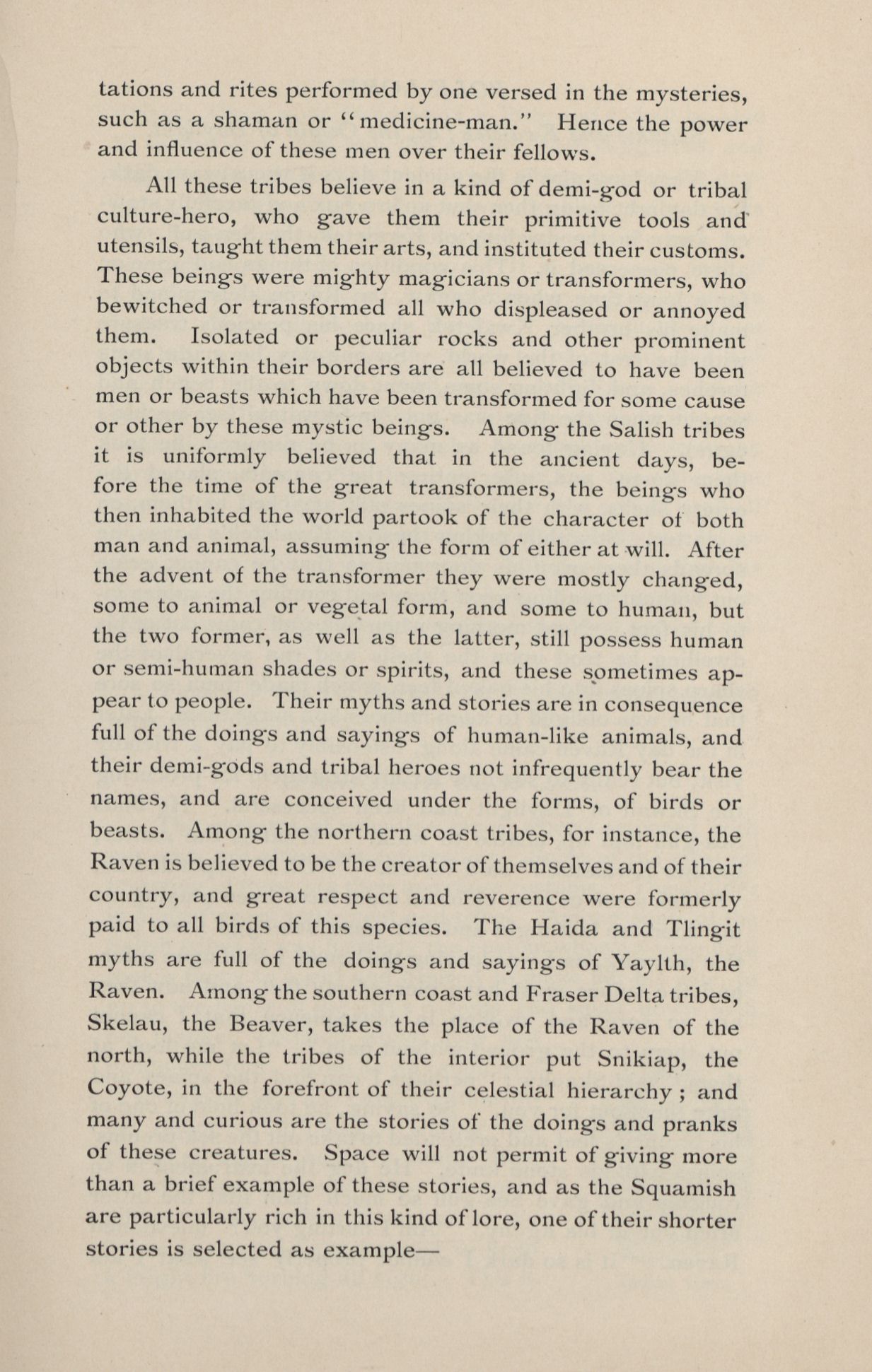 tations and rites performed by one versed in the mysteries, such as a shaman or "medicine-man." Hence the power and influence of these men over their fellows.

All these tribes believe in a kind of demi-god or tribal culture-hero, who gave them their primitive tools and utensils, taught them their arts, and instituted their customs. These beings were mighty magicians or transformers, who bewitched or transformed all who displeased or annoyed them. Isolated or peculiar rocks and other prominent objects within their borders are all believed to have been men or beasts which have been transformed for some cause or other by these mystic beings. Among the Salish tribes it is uniformly believed that in the ancient days, before the time of the great transformers, the beings who then inhabited the world partook of the character of both man and animal, assuming the form of either at will. After the advent of the transformer they were mostly changed, some to animal or vegetal form, and some to human, but the two former, as well as the latter, still possess human or semi-human shades or spirits, and these sometimes appear to people. Their myths and stories are in consequence full of the doings and sayings of human-like animals, and their demi-gods and tribal heroes not infrequently bear the names, and are conceived under the forms, of birds or beasts. Among the northern coast tribes, for instance, the Raven is believed to be the creator of themselves and of their country, and great respect and reverence were formerly paid to all birds of this species. The Haida and Tlingit myths are full of the doings and sayings of Yaylth, the Raven. Among the southern coast and Fraser Delta tribes, Skelau, the Beaver, takes the place of the Raven of the north, while the tribes of the interior put Snikiap, the Coyote, in the forefront of their celestial hierarchy ; and many and curious are the stories of the doings and pranks of these creatures. Space will not permit of giving more than a brief example of these stories, and as the Squamish are particularly rich in this kind of lore, one of their shorter stories is selected as example—